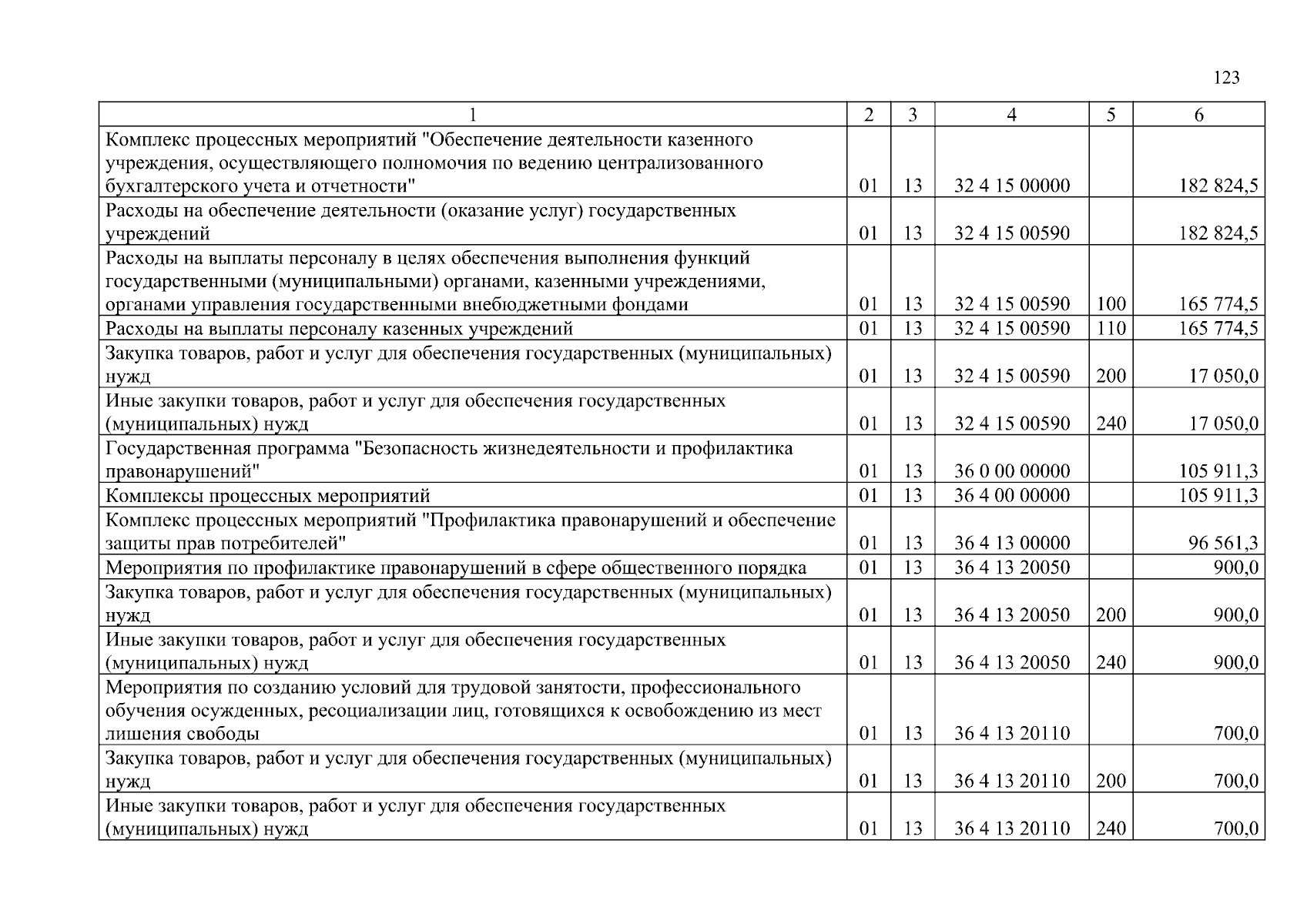 123

| 1 | 2 | 3 | 4 | 5 | 6 |
|---|---|---|---|---|---|
| Комплекс процессных мероприятий "Обеспечение деятельности казенного учреждения, осуществляющего полномочия по ведению централизованного бухгалтерского учета и отчетности" | 01 | 13 | 32 4 15 00000 | | 182 824,5 |
| Расходы на обеспечение деятельности (оказание услуг) государственных учреждений | 01 | 13 | 32 4 15 00590 | | 182 824,5 |
| Расходы на выплаты персоналу в целях обеспечения выполнения функций государственными (муниципальными) органами, казенными учреждениями, органами управления государственными внебюджетными фондами | 01 | 13 | 32 4 15 00590 | 100 | 165 774,5 |
| Расходы на выплаты персоналу казенных учреждений | 01 | 13 | 32 4 15 00590 | 110 | 165 774,5 |
| Закупка товаров, работ и услуг для обеспечения государственных (муниципальных) нужд | 01 | 13 | 32 4 15 00590 | 200 | 17 050,0 |
| Иные закупки товаров, работ и услуг для обеспечения государственных (муниципальных) нужд | 01 | 13 | 32 4 15 00590 | 240 | 17 050,0 |
| Государственная программа "Безопасность жизнедеятельности и профилактика правонарушений" | 01 | 13 | 36 0 00 00000 | | 105 911,3 |
| Комплексы процессных мероприятий | 01 | 13 | 36 4 00 00000 | | 105 911,3 |
| Комплекс процессных мероприятий "Профилактика правонарушений и обеспечение защиты прав потребителей" | 01 | 13 | 36 4 13 00000 | | 96 561,3 |
| Мероприятия по профилактике правонарушений в сфере общественного порядка | 01 | 13 | 36 4 13 20050 | | 900,0 |
| Закупка товаров, работ и услуг для обеспечения государственных (муниципальных) нужд | 01 | 13 | 36 4 13 20050 | 200 | 900,0 |
| Иные закупки товаров, работ и услуг для обеспечения государственных (муниципальных) нужд | 01 | 13 | 36 4 13 20050 | 240 | 900,0 |
| Мероприятия по созданию условий для трудовой занятости, профессионального обучения осужденных, ресоциализации лиц, готовящихся к освобождению из мест лишения свободы | 01 | 13 | 36 4 13 20110 | | 700,0 |
| Закупка товаров, работ и услуг для обеспечения государственных (муниципальных) нужд | 01 | 13 | 36 4 13 20110 | 200 | 700,0 |
| Иные закупки товаров, работ и услуг для обеспечения государственных (муниципальных) нужд | 01 | 13 | 36 4 13 20110 | 240 | 700,0 |